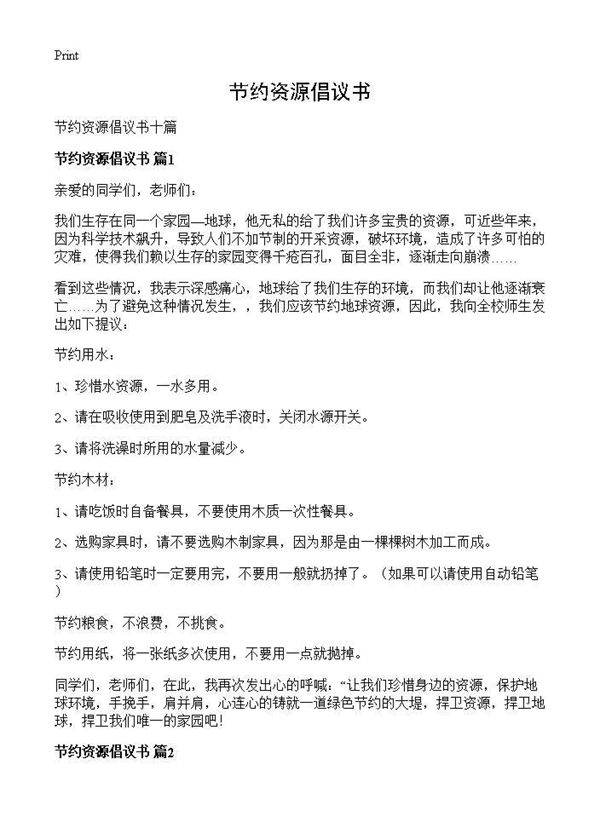 Print

节约资源倡议书

节约资源倡议书十篇

节约资源倡议书 篇1

亲爱的同学们，老师们：

我们生存在同一个家园—地球，他无私的给了我们许多宝贵的资源，可近些年来，因为科学技术飙升，导致人们不加节制的开采资源，破坏环境，造成了许多可怕的灾难，使得我们赖以生存的家园变得千疮百孔，面目全非，逐渐走向崩溃……

看到这些情况，我表示深感痛心，地球给了我们生存的环境，而我们却让他逐渐衰亡……为了避免这种情况发生，，我们应该节约地球资源，因此，我向全校师生发出如下提议：

节约用水：

1、珍惜水资源，一水多用。

2、请在吸收使用到肥皂及洗手液时，关闭水源开关。

3、请将洗澡时所用的水量减少。

节约木材：

1、请吃饭时自备餐具，不要使用木质一次性餐具。

2、选购家具时，请不要选购木制家具，因为那是由一棵棵树木加工而成。

3、请使用铅笔时一定要用完，不要用一般就扔掉了。（如果可以请使用自动铅笔）

节约粮食，不浪费，不挑食。

节约用纸，将一张纸多次使用，不要用一点就抛掉。

同学们，老师们，在此，我再次发出心的呼喊：“让我们珍惜身边的资源，保护地球环境，手挽手，肩并肩，心连心的铸就一道绿色节约的大堤，捍卫资源，捍卫地球，捍卫我们唯一的家园吧！

节约资源倡议书 篇2